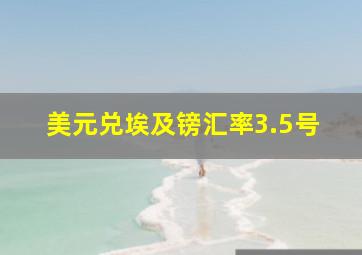 美元兑埃及镑汇率3.5号